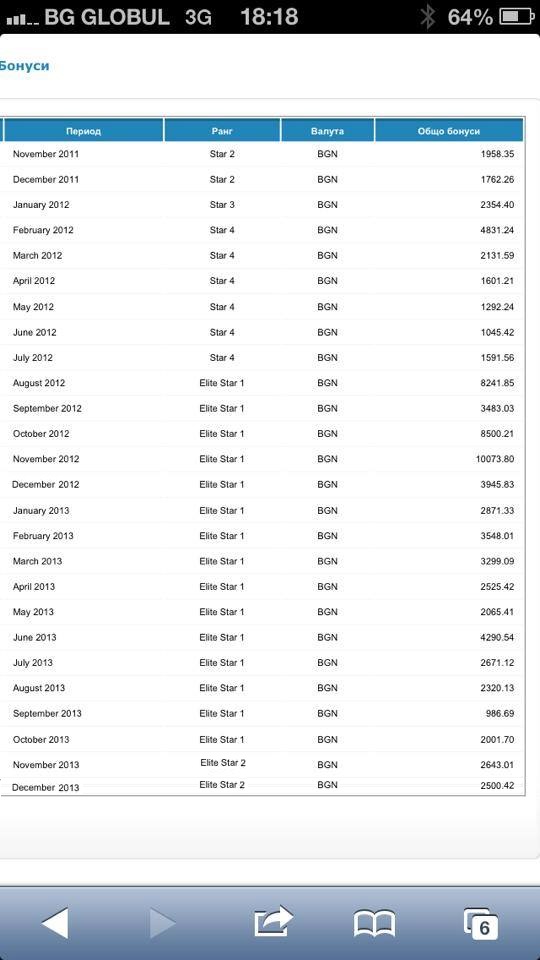 BG GLOBUL 3G 18:18 64%

Бонуси

| Период | Ранг | Валута | Общо бонуси |
|---|---|---|---|
| November 2011 | Star 2 | BGN | 1958.35 |
| December 2011 | Star 2 | BGN | 1762.26 |
| January 2012 | Star 3 | BGN | 2354.40 |
| February 2012 | Star 4 | BGN | 4831.24 |
| March 2012 | Star 4 | BGN | 2131.59 |
| April 2012 | Star 4 | BGN | 1601.21 |
| May 2012 | Star 4 | BGN | 1292.24 |
| June 2012 | Star 4 | BGN | 1045.42 |
| July 2012 | Star 4 | BGN | 1591.56 |
| August 2012 | Elite Star 1 | BGN | 8241.85 |
| September 2012 | Elite Star 1 | BGN | 3483.03 |
| October 2012 | Elite Star 1 | BGN | 8500.21 |
| November 2012 | Elite Star 1 | BGN | 10073.80 |
| December 2012 | Elite Star 1 | BGN | 3945.83 |
| January 2013 | Elite Star 1 | BGN | 2871.33 |
| February 2013 | Elite Star 1 | BGN | 3548.01 |
| March 2013 | Elite Star 1 | BGN | 3299.09 |
| April 2013 | Elite Star 1 | BGN | 2525.42 |
| May 2013 | Elite Star 1 | BGN | 2065.41 |
| June 2013 | Elite Star 1 | BGN | 4290.54 |
| July 2013 | Elite Star 1 | BGN | 2671.12 |
| August 2013 | Elite Star 1 | BGN | 2320.13 |
| September 2013 | Elite Star 1 | BGN | 986.69 |
| October 2013 | Elite Star 1 | BGN | 2001.70 |
| November 2013 | Elite Star 2 | BGN | 2643.01 |
| December 2013 | Elite Star 2 | BGN | 2500.42 |

6